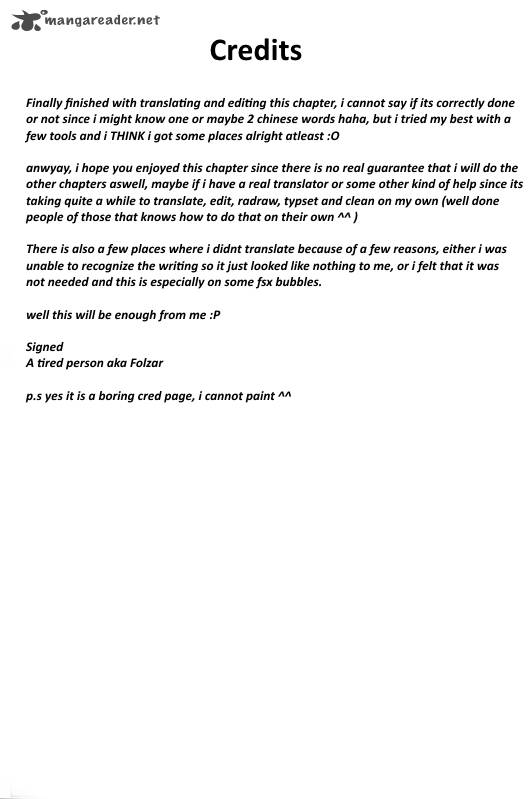 mangareader.net

Credits

Finally finished with translating and editing this chapter, i cannot say if its correctly done or not since i might know one or maybe 2 chinese words haha, but i tried my best with a few tools and i THINK i got some places alright atleast :O

anwyay, i hope you enjoyed this chapter since there is no real guarantee that i will do the other chapters aswell, maybe if i have a real translator or some other kind of help since its taking quite a while to translate, edit, radraw, typset and clean on my own (well done people of those that knows how to do that on their own ^^ )

There is also a few places where i didnt translate because of a few reasons, either i was unable to recognize the writing so it just looked like nothing to me, or i felt that it was not needed and this is especially on some fsx bubbles.

well this will be enough from me :P

Signed
A tired person aka Folzar

p.s yes it is a boring cred page, i cannot paint ^^